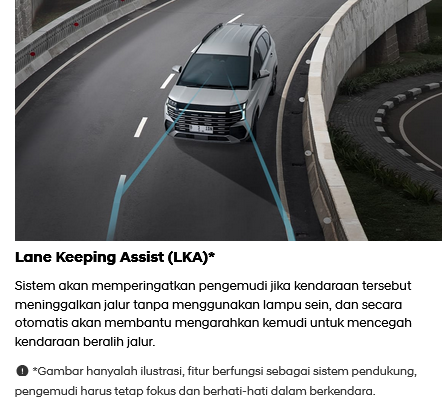 Lane Keeping Assist (LKA)*

Sistem akan memperingatkan pengemudi jika kendaraan tersebut meninggalkan jalur tanpa menggunakan lampu sein, dan secara otomatis akan membantu mengarahkan kemudi untuk mencegah kendaraan beralih jalur.

*Gambar hanyalah ilustrasi, fitur berfungsi sebagai sistem pendukung, pengemudi harus tetap fokus dan berhati-hati dalam berkendara.